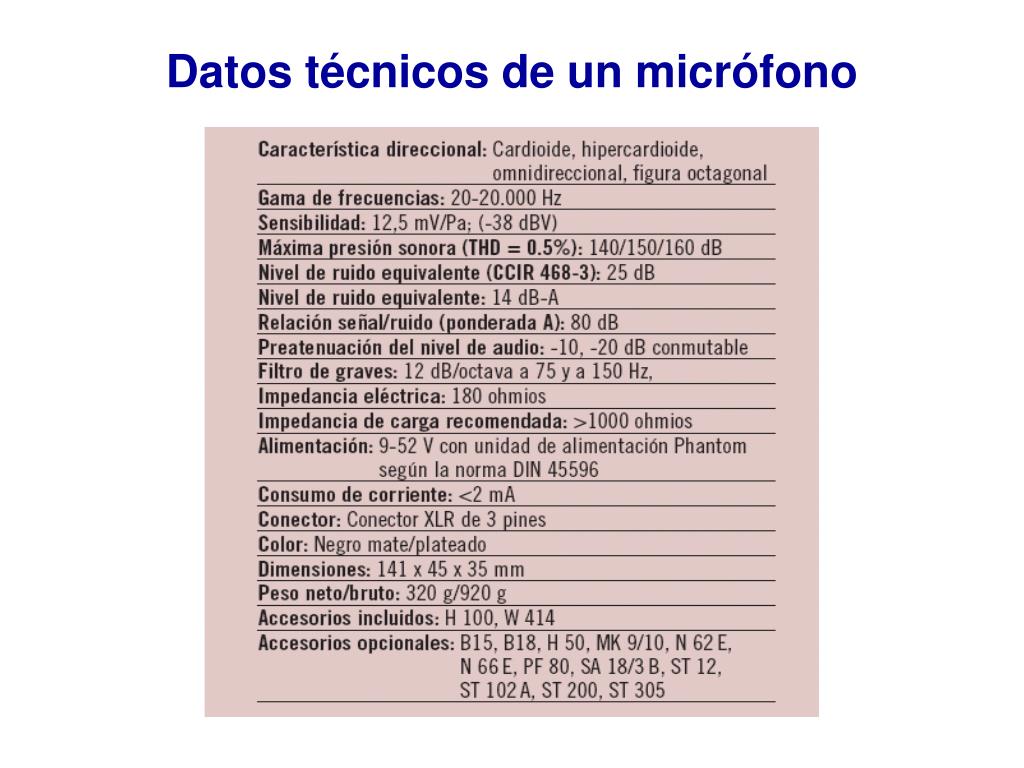 Datos técnicos de un micrófono

Característica direccional: Cardioide, hipercardioide, omnidireccional, figura octagonal
Gama de frecuencias: 20-20.000 Hz
Sensibilidad: 12,5 mV/Pa; (-38 dBV)
Máxima presión sonora (THD = 0.5%): 140/150/160 dB
Nivel de ruido equivalente (CCIR 468-3): 25 dB
Nivel de ruido equivalente: 14 dB-A
Relación señal/ruido (ponderada A): 80 dB
Preatenuación del nivel de audio: -10, -20 dB conmutable
Filtro de graves: 12 dB/octava a 75 y a 150 Hz,
Impedancia eléctrica: 180 ohmios
Impedancia de carga recomendada: >1000 ohmios
Alimentación: 9-52 V con unidad de alimentación Phantom según la norma DIN 45596
Consumo de corriente: <2 mA
Conector: Conector XLR de 3 pines
Color: Negro mate/plateado
Dimensiones: 141 x 45 x 35 mm
Peso neto/bruto: 320 g/920 g
Accesorios incluidos: H 100, W 414
Accesorios opcionales: B15, B18, H 50, MK 9/10, N 62 E, N 66 E, PF 80, SA 18/3 B, ST 12, ST 102 A, ST 200, ST 305